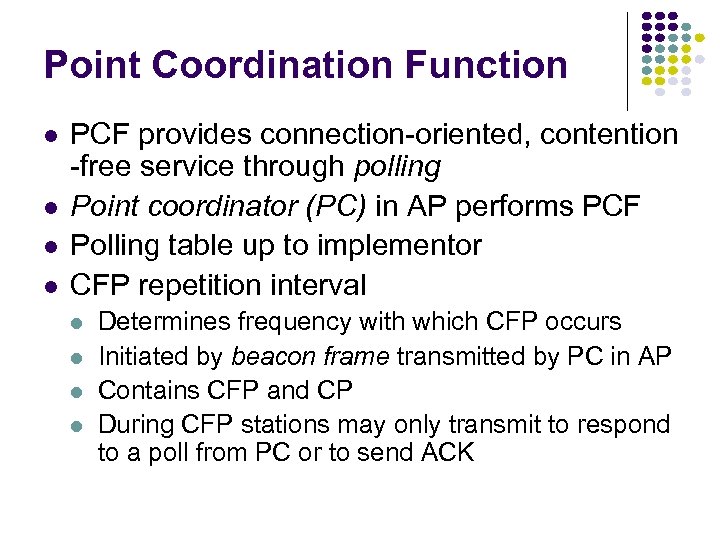 Point Coordination Function

- PCF provides connection-oriented, contention -free service through polling
- Point coordinator (PC) in AP performs PCF
- Polling table up to implementor
- CFP repetition interval
  - Determines frequency with which CFP occurs
  - Initiated by beacon frame transmitted by PC in AP
  - Contains CFP and CP
  - During CFP stations may only transmit to respond to a poll from PC or to send ACK